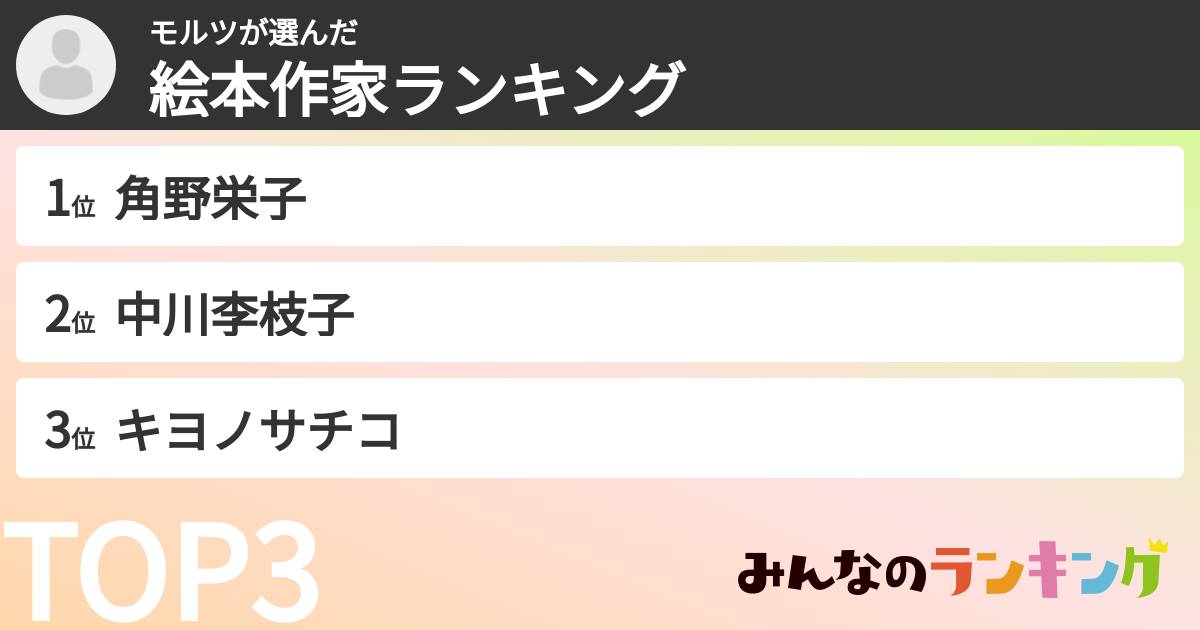 モルツが選んだ
絵本作家ランキング

1位 角野栄子

2位 中川李枝子

3位 キヨノサチコ

TOP3

みんなのランキング